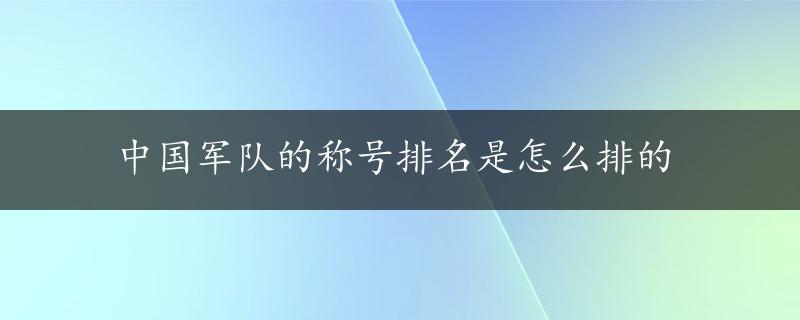 中国军队的称号排名是怎么排的